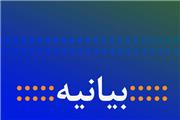 بیانیه